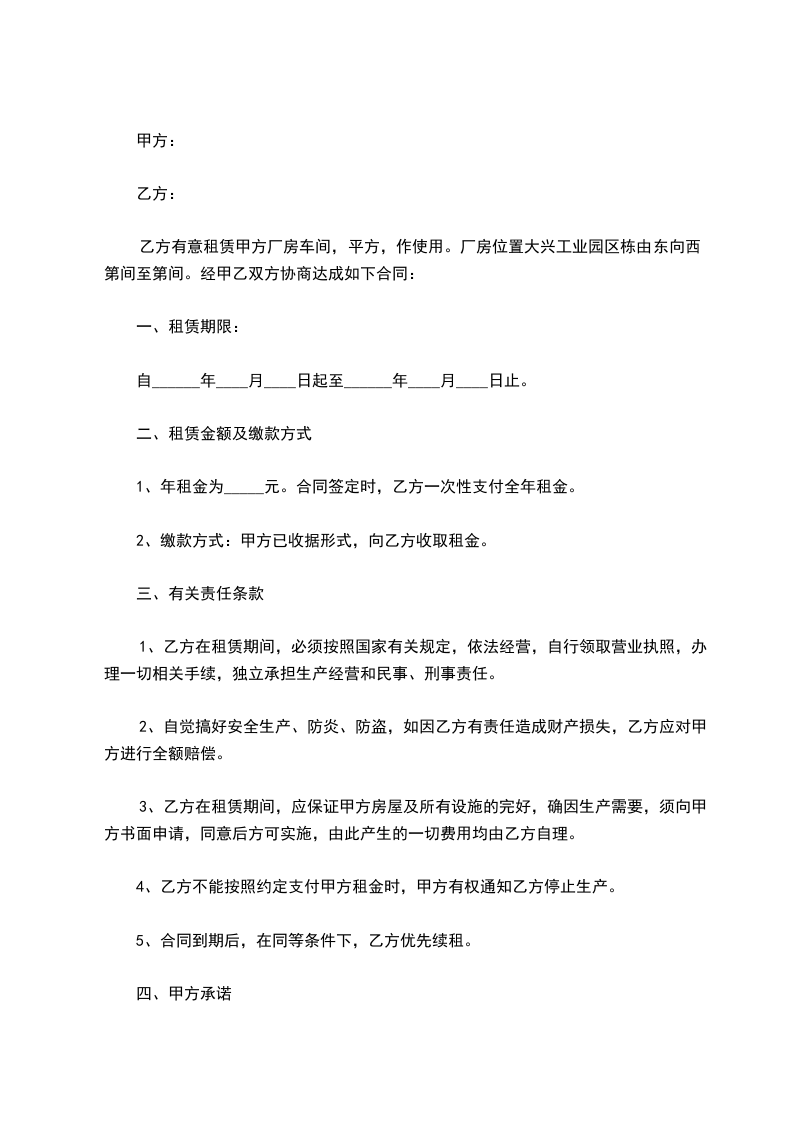 甲方：

乙方：

乙方有意租赁甲方厂房车间，平方，作使用。厂房位置大兴工业园区栋由东向西第间至第间。经甲乙双方协商达成如下合同：

一、租赁期限：

自______年____月____日起至______年____月____日止。

二、租赁金额及缴款方式

1、年租金为_____元。合同签定时，乙方一次性支付全年租金。

2、缴款方式：甲方已收据形式，向乙方收取租金。

三、有关责任条款

1、乙方在租赁期间，必须按照国家有关规定，依法经营，自行领取营业执照，办理一切相关手续，独立承担生产经营和民事、刑事责任。

2、自觉搞好安全生产、防炎、防盗，如因乙方有责任造成财产损失，乙方应对甲方进行全额赔偿。

3、乙方在租赁期间，应保证甲方房屋及所有设施的完好，确因生产需要，须向甲方书面申请，同意后方可实施，由此产生的一切费用均由乙方自理。

4、乙方不能按照约定支付甲方租金时，甲方有权通知乙方停止生产。

5、合同到期后，在同等条件下，乙方优先续租。

四、甲方承诺